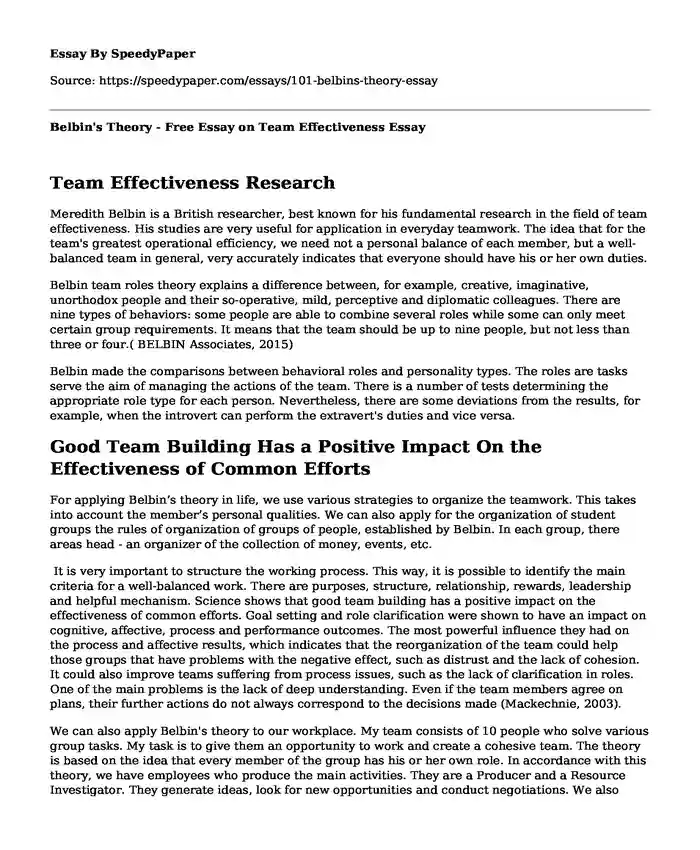 Essay By SpeedyPaper

Source: https://speedypaper.com/essays/101-belbins-theory-essay

Belbin's Theory - Free Essay on Team Effectiveness Essay

Team Effectiveness Research

Meredith Belbin is a British researcher, best known for his fundamental research in the field of team effectiveness. His studies are very useful for application in everyday teamwork. The idea that for the team's greatest operational efficiency, we need not a personal balance of each member, but a well-balanced team in general, very accurately indicates that everyone should have his or her own duties.

Belbin team roles theory explains a difference between, for example, creative, imaginative, unorthodox people and their so-operative, mild, perceptive and diplomatic colleagues. There are nine types of behaviors: some people are able to combine several roles while some can only meet certain group requirements. It means that the team should be up to nine people, but not less than three or four.( BELBIN Associates, 2015)

Belbin made the comparisons between behavioral roles and personality types. The roles are tasks serve the aim of managing the actions of the team. There is a number of tests determining the appropriate role type for each person. Nevertheless, there are some deviations from the results, for example, when the introvert can perform the extravert's duties and vice versa.

Good Team Building Has a Positive Impact On the Effectiveness of Common Efforts

For applying Belbin's theory in life, we use various strategies to organize the teamwork. This takes into account the member's personal qualities. We can also apply for the organization of student groups the rules of organization of groups of people, established by Belbin. In each group, there areas head - an organizer of the collection of money, events, etc.

It is very important to structure the working process. This way, it is possible to identify the main criteria for a well-balanced work. There are purposes, structure, relationship, rewards, leadership and helpful mechanism. Science shows that good team building has a positive impact on the effectiveness of common efforts. Goal setting and role clarification were shown to have an impact on cognitive, affective, process and performance outcomes. The most powerful influence they had on the process and affective results, which indicates that the reorganization of the team could help those groups that have problems with the negative effect, such as distrust and the lack of cohesion. It could also improve teams suffering from process issues, such as the lack of clarification in roles. One of the main problems is the lack of deep understanding. Even if the team members agree on plans, their further actions do not always correspond to the decisions made (Mackechnie, 2003).

We can also apply Belbin's theory to our workplace. My team consists of 10 people who solve various group tasks. My task is to give them an opportunity to work and create a cohesive team. The theory is based on the idea that every member of the group has his or her own role. In accordance with this theory, we have employees who produce the main activities. They are a Producer and a Resource Investigator. They generate ideas, look for new opportunities and conduct negotiations. We also